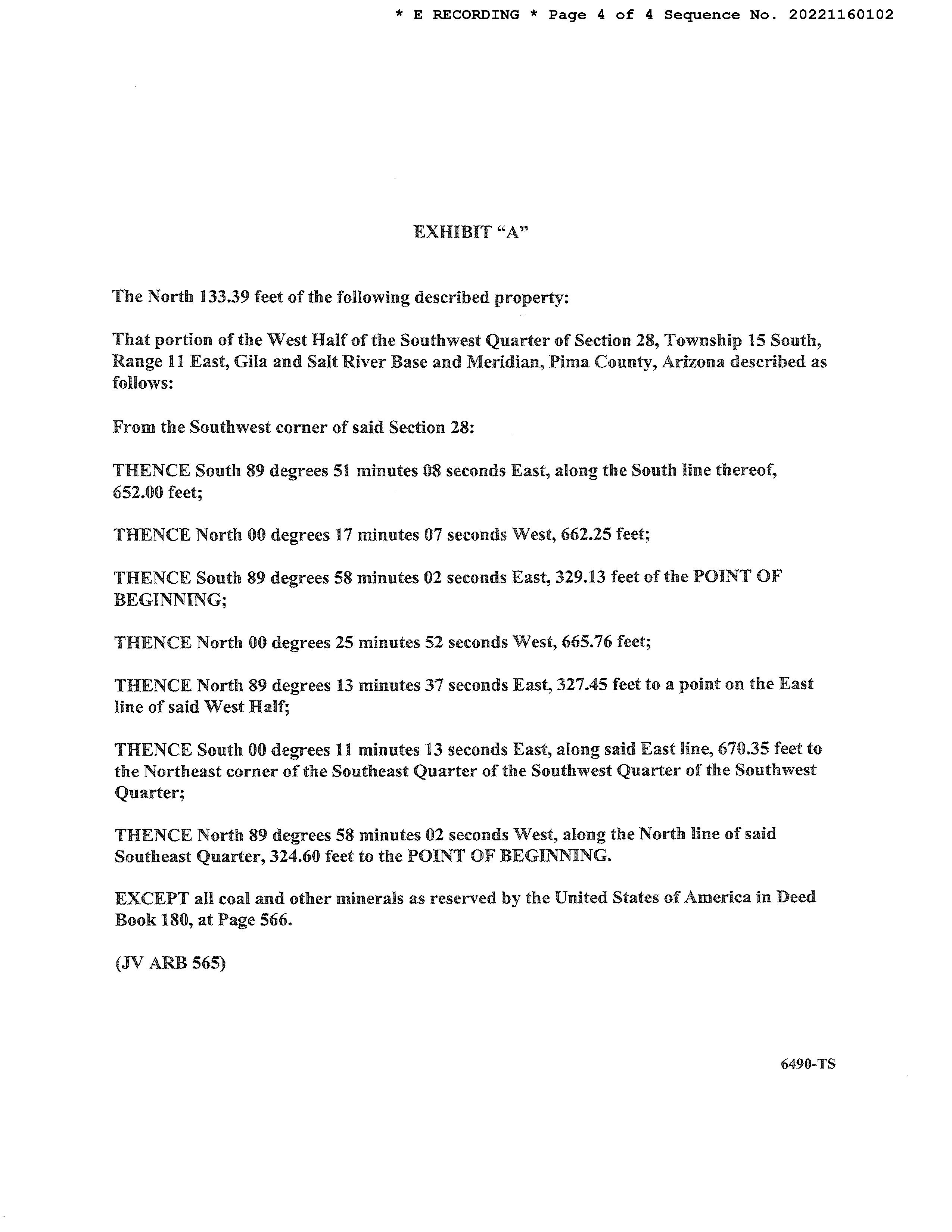 * E RECORDING * Page 4 of 4 Sequence No. 20221160102

EXHIBIT “A”

The North 133.39 feet of the following described property:

That portion of the West Half of the Southwest Quarter of Section 28, Township 15 South, Range 11 East, Gila and Salt River Base and Meridian, Pima County, Arizona described as follows:

From the Southwest corner of said Section 28:

THENCE South 89 degrees 51 minutes 08 seconds East, along the South line thereof, 652.00 feet;

THENCE North 00 degrees 17 minutes 07 seconds West, 662.25 feet;

THENCE South 89 degrees 58 minutes 02 seconds East, 329.13 feet of the POINT OF BEGINNING;

THENCE North 00 degrees 25 minutes 52 seconds West, 665.76 feet;

THENCE North 89 degrees 13 minutes 37 seconds East, 327.45 feet to a point on the East line of said West Half;

THENCE South 00 degrees 11 minutes 13 seconds East, along said East line, 670.35 feet to the Northeast corner of the Southeast Quarter of the Southwest Quarter of the Southwest Quarter;

THENCE North 89 degrees 58 minutes 02 seconds West, along the North line of said Southeast Quarter, 324.60 feet to the POINT OF BEGINNING.

EXCEPT all coal and other minerals as reserved by the United States of America in Deed Book 180, at Page 566.

(JV ARB 565)

6490-TS